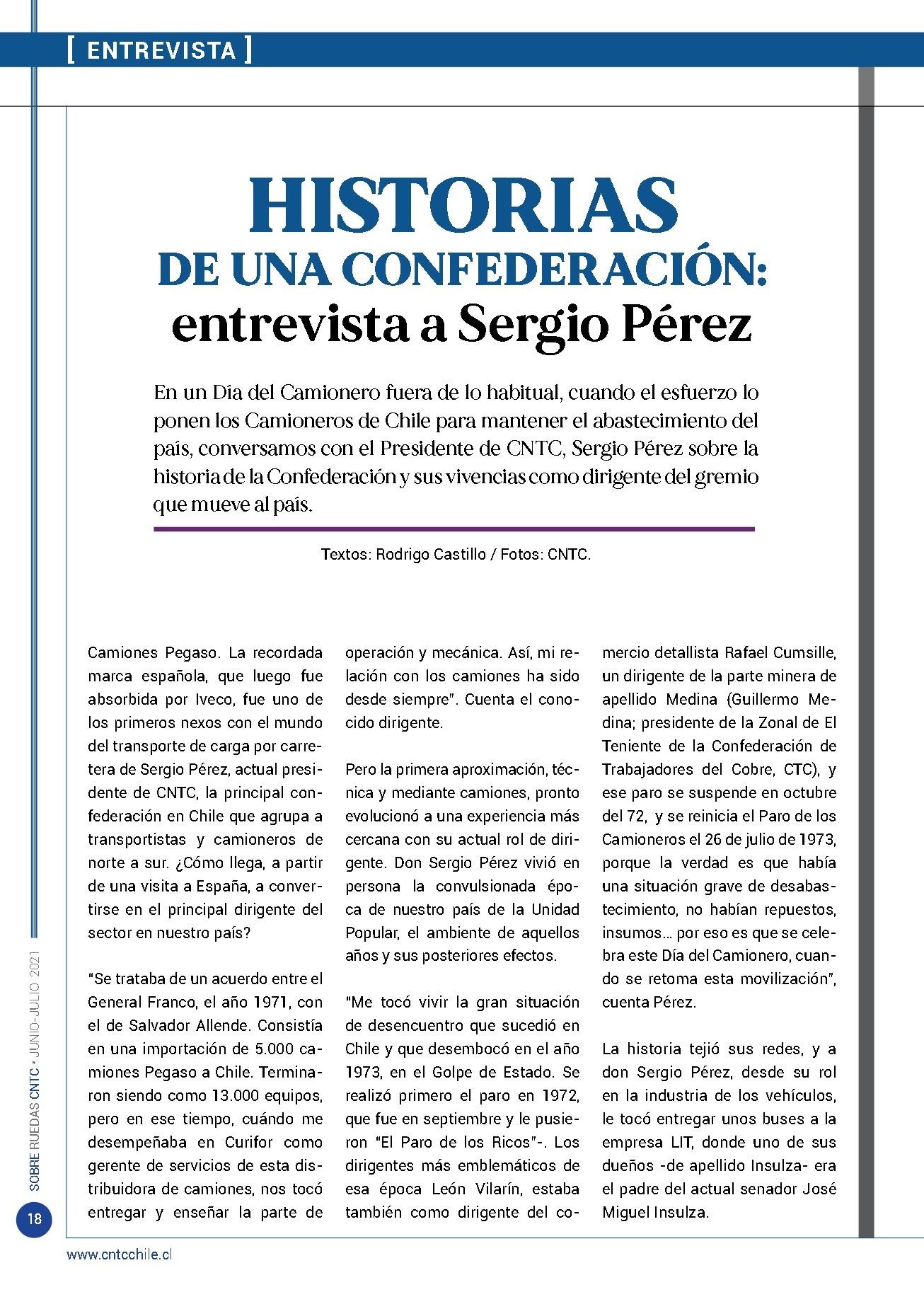 [ ENTREVISTA ]

HISTORIAS
DE UNA CONFEDERACIÓN:
entrevista a Sergio Pérez

En un Día del Camionero fuera de lo habitual, cuando el esfuerzo lo ponen los Camioneros de Chile para mantener el abastecimiento del país, conversamos con el Presidente de CNTC, Sergio Pérez sobre la historia de la Confederación y sus vivencias como dirigente del gremio que mueve al país.

Textos: Rodrigo Castillo / Fotos: CNTC.

Camiones Pegaso. La recordada marca española, que luego fue absorbida por Iveco, fue uno de los primeros nexos con el mundo del transporte de carga por carretera de Sergio Pérez, actual presidente de CNTC, la principal confederación en Chile que agrupa a transportistas y camioneros de norte a sur. ¿Cómo llega, a partir de una visita a España, a convertirse en el principal dirigente del sector en nuestro país?

"Se trataba de un acuerdo entre el General Franco, el año 1971, con el de Salvador Allende. Consistía en una importación de 5.000 camiones Pegaso a Chile. Terminaron siendo como 13.000 equipos, pero en ese tiempo, cuándo me desempeñaba en Curifor como gerente de servicios de esta distribuidora de camiones, nos tocó entregar y enseñar la parte de operación y mecánica. Así, mi relación con los camiones ha sido desde siempre". Cuenta el conocido dirigente.

Pero la primera aproximación, técnica y mediante camiones, pronto evolucionó a una experiencia más cercana con su actual rol de dirigente. Don Sergio Pérez vivió en persona la convulsionada época de nuestro país de la Unidad Popular, el ambiente de aquellos años y sus posteriores efectos.

"Me tocó vivir la gran situación de desencuentro que sucedió en Chile y que desembocó en el año 1973, en el Golpe de Estado. Se realizó primero el paro en 1972, que fue en septiembre y le pusieron "El Paro de los Ricos"-. Los dirigentes más emblemáticos de esa época León Vilarín, estaba también como dirigente del comercio detallista Rafael Cumsille, un dirigente de la parte minera de apellido Medina (Guillermo Medina; presidente de la Zonal de El Teniente de la Confederación de Trabajadores del Cobre, CTC), y ese paro se suspende en octubre del 72, y se reinicia el Paro de los Camioneros el 26 de julio de 1973, porque la verdad es que había una situación grave de desabastecimiento, no habían repuestos, insumos… por eso es que se celebra este Día del Camionero, cuando se retoma esta movilización", cuenta Pérez.

La historia tejió sus redes, y a don Sergio Pérez, desde su rol en la industria de los vehículos, le tocó entregar unos buses a la empresa LIT, donde uno de sus dueños -de apellido Insulza- era el padre del actual senador José Miguel Insulza.

SOBRE RUEDAS CNTC • JUNIO-JULIO 2021

18

www.cntcchile.cl